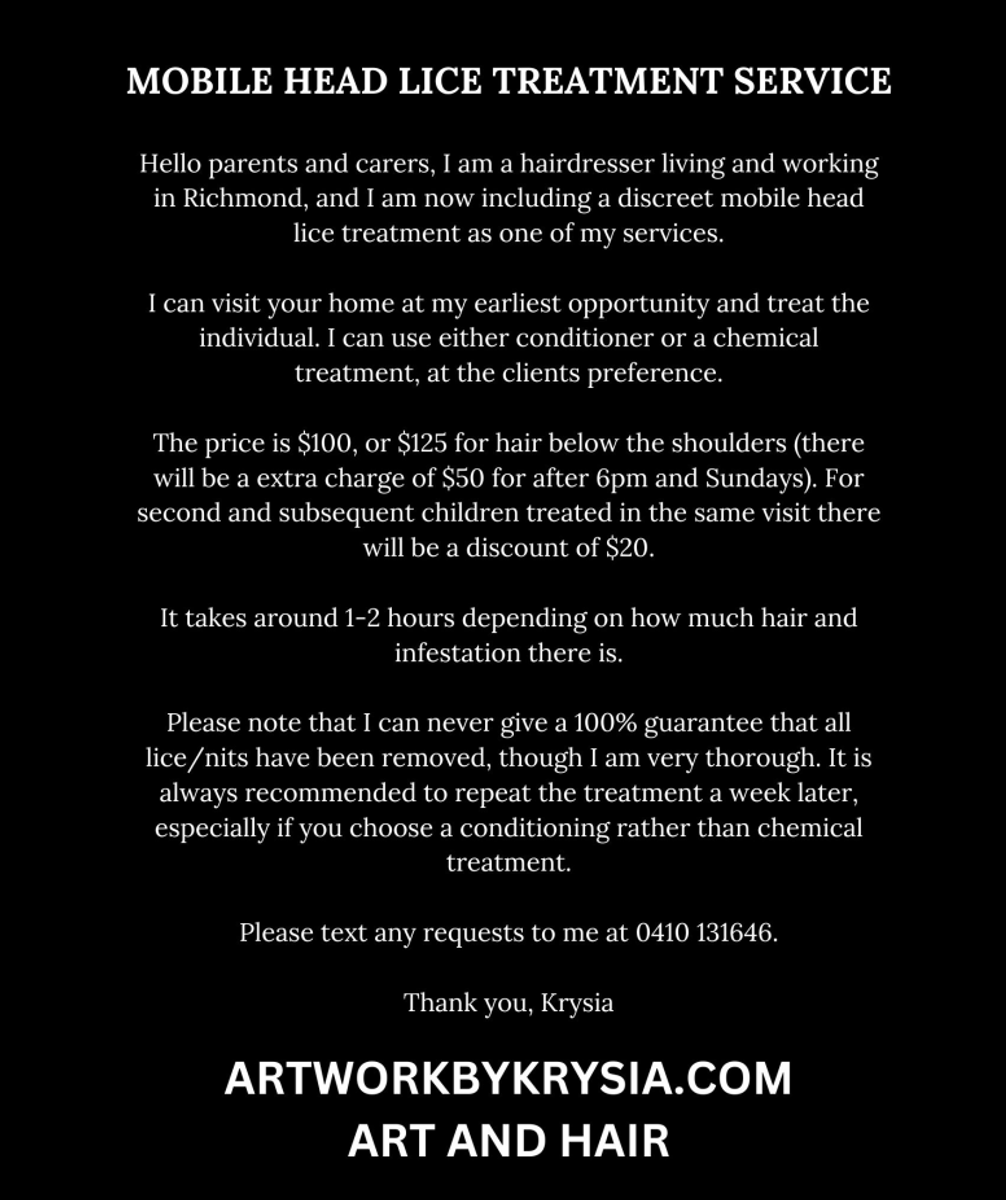 MOBILE HEAD LICE TREATMENT SERVICE

Hello parents and carers, I am a hairdresser living and working in Richmond, and I am now including a discreet mobile head lice treatment as one of my services.

I can visit your home at my earliest opportunity and treat the individual. I can use either conditioner or a chemical treatment, at the clients preference.

The price is \$100, or \$125 for hair below the shoulders (there will be a extra charge of \$50 for after 6pm and Sundays). For second and subsequent children treated in the same visit there will be a discount of \$20.

It takes around 1-2 hours depending on how much hair and infestation there is.

Please note that I can never give a 100% guarantee that all lice/nits have been removed, though I am very thorough. It is always recommended to repeat the treatment a week later, especially if you choose a conditioning rather than chemical treatment.

Please text any requests to me at 0410 131646.

Thank you, Krysia

ARTWORKBYKRYSIA.COM
ART AND HAIR